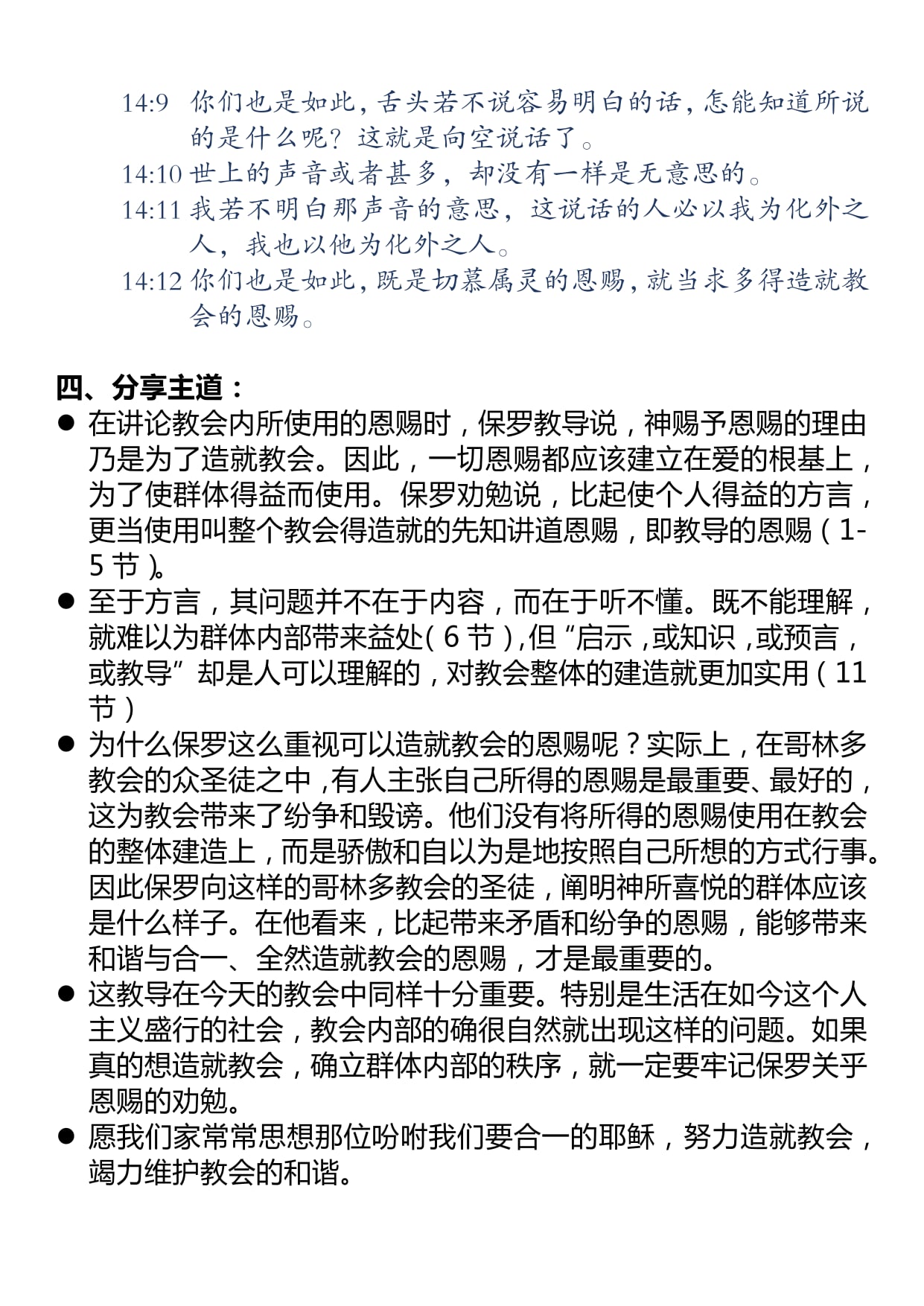 14:9 你们也是如此，舌头若不说容易明白的话，怎能知道所说的是什么呢？这就是向空说话了。
14:10 世上的声音或者甚多，却没有一样是无意思的。
14:11 我若不明白那声音的意思，这说话的人必以我为化外之人，我也以他为化外之人。
14:12 你们也是如此，既是切慕属灵的恩赐，就当求多得造就教会的恩赐。

四、分享主道：
● 在讲论教会内所使用的恩赐时，保罗教导说，神赐予恩赐的理由乃是为了造就教会。因此，一切恩赐都应该建立在爱的根基上，为了使群体得益而使用。保罗劝勉说，比起使个人得益的方言，更当使用叫整个教会得造就的先知讲道恩赐，即教导的恩赐（1-5 节）。
● 至于方言，其问题并不在于内容，而在于听不懂。既不能理解，就难以为群体内部带来益处（6 节），但“启示，或知识，或预言，或教导”却是人可以理解的，对教会整体的建造就更加实用（11 节）
● 为什么保罗这么重视可以造就教会的恩赐呢？实际上，在哥林多教会的众圣徒之中，有人主张自己所得的恩赐是最重要、最好的，这为教会带来了纷争和毁谤。他们没有将所得的恩赐使用在教会的整体建造上，而是骄傲和自以为是地按照自己所想的方式行事。因此保罗向这样的哥林多教会的圣徒，阐明神所喜悦的群体应该是什么样子。在他看来，比起带来矛盾和纷争的恩赐，能够带来和谐与合一、全然造就教会的恩赐，才是最重要的。
● 这教导在今天的教会中同样十分重要。特别是生活在如今这个人主义盛行的社会，教会内部的确很自然就出现这样的问题。如果真的想造就教会，确立群体内部的秩序，就一定要牢记保罗关乎恩赐的劝勉。
● 愿我们家常常思想那位吩咐我们要合一的耶稣，努力造就教会，竭力维护教会的和谐。